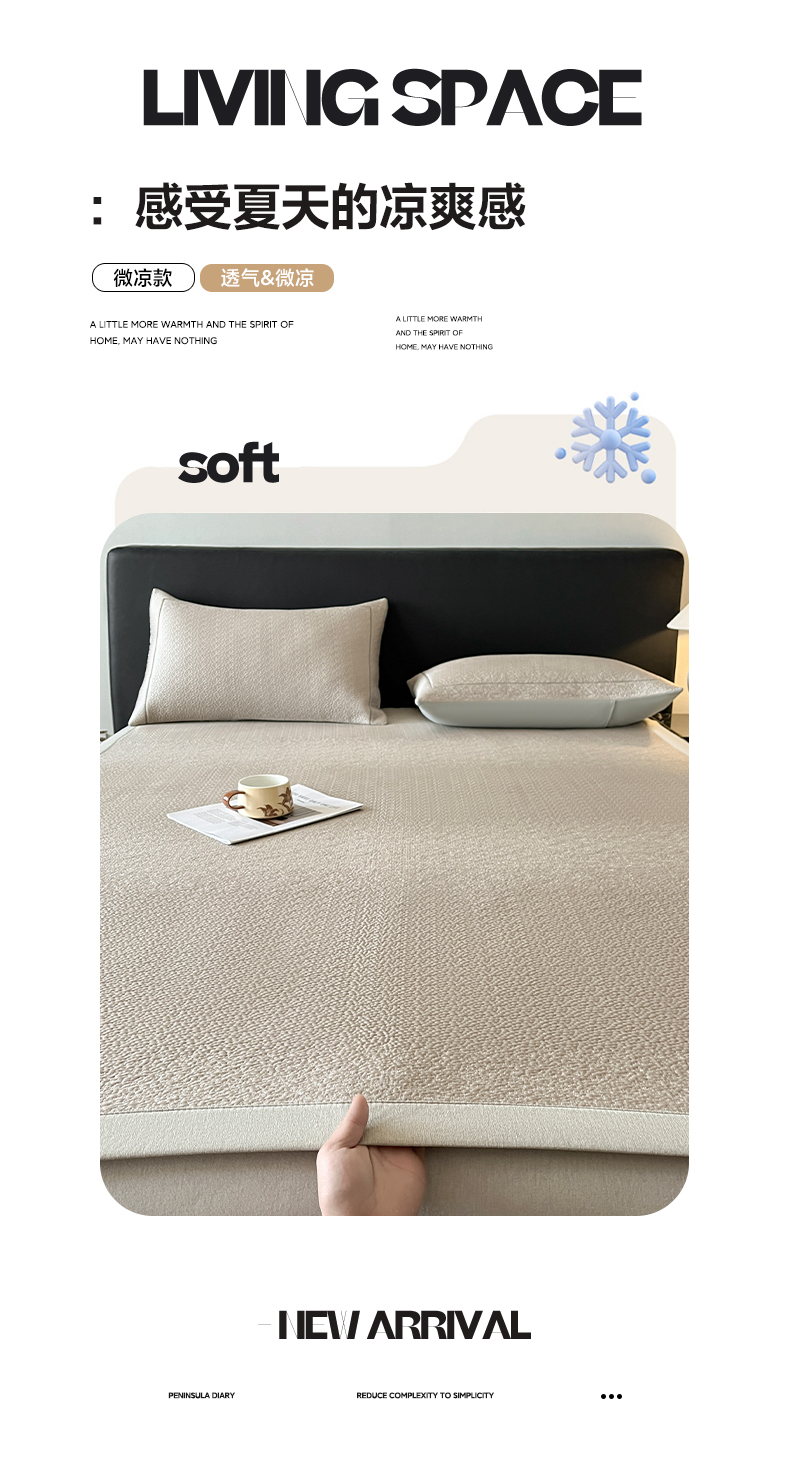 LIVING SPACE

: 感受夏天的凉爽感

微凉款 透气&微凉

A LITTLE MORE WARMTH AND THE SPIRIT OF HOME, MAY HAVE NOTHING

A LITTLE MORE WARMTH AND THE SPIRIT OF HOME, MAY HAVE NOTHING

soft

NEW ARRIVAL

PENINSULA DIARY

REDUCE COMPLEXITY TO SIMPLICITY